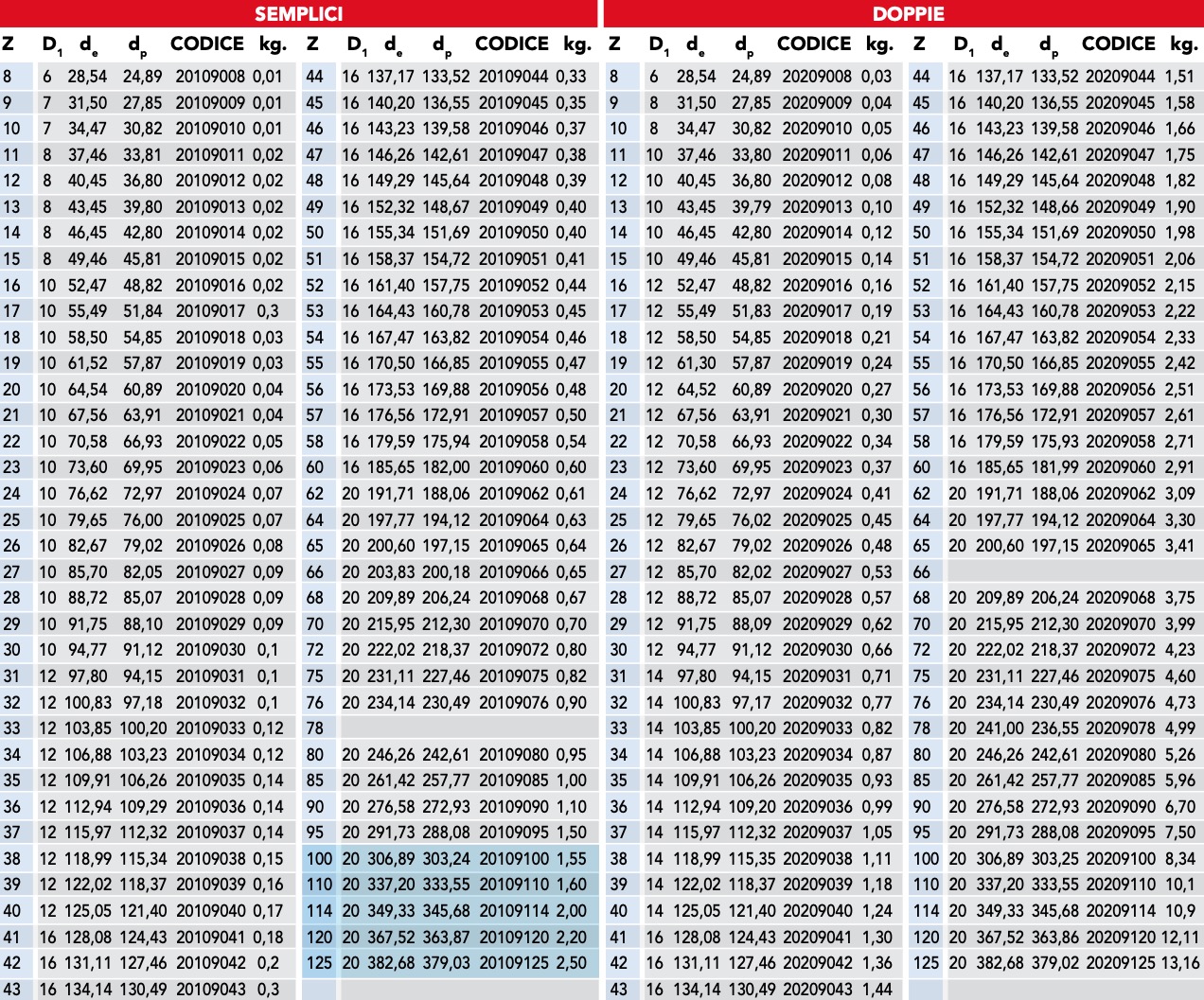 SEMPLICI

| Z | $D_1$ | $d_e$ | $d_p$ | CODICE | kg. | Z | $D_1$ | $d_e$ | $d_p$ | CODICE | kg. |
|---|---|---|---|---|---|---|---|---|---|---|---|
| 8 | 6 | 28,54 | 24,89 | 20109008 | 0,01 | 44 | 16 | 137,17 | 133,52 | 20109044 | 0,33 |
| 9 | 7 | 31,50 | 27,85 | 20109009 | 0,01 | 45 | 16 | 140,20 | 136,55 | 20109045 | 0,35 |
| 10 | 7 | 34,47 | 30,82 | 20109010 | 0,01 | 46 | 16 | 143,23 | 139,58 | 20109046 | 0,37 |
| 11 | 8 | 37,46 | 33,81 | 20109011 | 0,02 | 47 | 16 | 146,26 | 142,61 | 20109047 | 0,38 |
| 12 | 8 | 40,45 | 36,80 | 20109012 | 0,02 | 48 | 16 | 149,29 | 145,64 | 20109048 | 0,39 |
| 13 | 8 | 43,45 | 39,80 | 20109013 | 0,02 | 49 | 16 | 152,32 | 148,67 | 20109049 | 0,40 |
| 14 | 8 | 46,45 | 42,80 | 20109014 | 0,02 | 50 | 16 | 155,34 | 151,69 | 20109050 | 0,40 |
| 15 | 8 | 49,46 | 45,81 | 20109015 | 0,02 | 51 | 16 | 158,37 | 154,72 | 20109051 | 0,41 |
| 16 | 10 | 52,47 | 48,82 | 20109016 | 0,02 | 52 | 16 | 161,40 | 157,75 | 20109052 | 0,44 |
| 17 | 10 | 55,49 | 51,84 | 20109017 | 0,3 | 53 | 16 | 164,43 | 160,78 | 20109053 | 0,45 |
| 18 | 10 | 58,50 | 54,85 | 20109018 | 0,03 | 54 | 16 | 167,47 | 163,82 | 20109054 | 0,46 |
| 19 | 10 | 61,52 | 57,87 | 20109019 | 0,03 | 55 | 16 | 170,50 | 166,85 | 20109055 | 0,47 |
| 20 | 10 | 64,54 | 60,89 | 20109020 | 0,04 | 56 | 16 | 173,53 | 169,88 | 20109056 | 0,48 |
| 21 | 10 | 67,56 | 63,91 | 20109021 | 0,04 | 57 | 16 | 176,56 | 172,91 | 20109057 | 0,50 |
| 22 | 10 | 70,58 | 66,93 | 20109022 | 0,05 | 58 | 16 | 179,59 | 175,94 | 20109058 | 0,54 |
| 23 | 10 | 73,60 | 69,95 | 20109023 | 0,06 | 60 | 16 | 185,65 | 182,00 | 20109060 | 0,60 |
| 24 | 10 | 76,62 | 72,97 | 20109024 | 0,07 | 62 | 20 | 191,71 | 188,06 | 20109062 | 0,61 |
| 25 | 10 | 79,65 | 76,00 | 20109025 | 0,07 | 64 | 20 | 197,77 | 194,12 | 20109064 | 0,63 |
| 26 | 10 | 82,67 | 79,02 | 20109026 | 0,08 | 65 | 20 | 200,60 | 197,15 | 20109065 | 0,64 |
| 27 | 10 | 85,70 | 82,05 | 20109027 | 0,09 | 66 | 20 | 203,83 | 200,18 | 20109066 | 0,65 |
| 28 | 10 | 88,72 | 85,07 | 20109028 | 0,09 | 68 | 20 | 209,89 | 206,24 | 20109068 | 0,67 |
| 29 | 10 | 91,75 | 88,10 | 20109029 | 0,09 | 70 | 20 | 215,95 | 212,30 | 20109070 | 0,70 |
| 30 | 10 | 94,77 | 91,12 | 20109030 | 0,1 | 72 | 20 | 222,02 | 218,37 | 20109072 | 0,80 |
| 31 | 12 | 97,80 | 94,15 | 20109031 | 0,1 | 75 | 20 | 231,11 | 227,46 | 20109075 | 0,82 |
| 32 | 12 | 100,83 | 97,18 | 20109032 | 0,1 | 76 | 20 | 234,14 | 230,49 | 20109076 | 0,90 |
| 33 | 12 | 103,85 | 100,20 | 20109033 | 0,12 | 78 | | | | | |
| 34 | 12 | 106,88 | 103,23 | 20109034 | 0,12 | 80 | 20 | 246,26 | 242,61 | 20109080 | 0,95 |
| 35 | 12 | 109,91 | 106,26 | 20109035 | 0,14 | 85 | 20 | 261,42 | 257,77 | 20109085 | 1,00 |
| 36 | 12 | 112,94 | 109,29 | 20109036 | 0,14 | 90 | 20 | 276,58 | 272,93 | 20109090 | 1,10 |
| 37 | 12 | 115,97 | 112,32 | 20109037 | 0,14 | 95 | 20 | 291,73 | 288,08 | 20109095 | 1,50 |
| 38 | 12 | 118,99 | 115,34 | 20109038 | 0,15 | 100 | 20 | 306,89 | 303,24 | 20109100 | 1,55 |
| 39 | 12 | 122,02 | 118,37 | 20109039 | 0,16 | 110 | 20 | 337,20 | 333,55 | 20109110 | 1,60 |
| 40 | 12 | 125,05 | 121,40 | 20109040 | 0,17 | 114 | 20 | 349,33 | 345,68 | 20109114 | 2,00 |
| 41 | 16 | 128,08 | 124,43 | 20109041 | 0,18 | 120 | 20 | 367,52 | 363,87 | 20109120 | 2,20 |
| 42 | 16 | 131,11 | 127,46 | 20109042 | 0,2 | 125 | 20 | 382,68 | 379,03 | 20109125 | 2,50 |
| 43 | 16 | 134,14 | 130,49 | 20109043 | 0,3 | | | | | | |

DOPPIE

| Z | $D_1$ | $d_e$ | $d_p$ | CODICE | kg. | Z | $D_1$ | $d_e$ | $d_p$ | CODICE | kg. |
|---|---|---|---|---|---|---|---|---|---|---|---|
| 8 | 6 | 28,54 | 24,89 | 20209008 | 0,03 | 44 | 16 | 137,17 | 133,52 | 20209044 | 1,51 |
| 9 | 8 | 31,50 | 27,85 | 20209009 | 0,04 | 45 | 16 | 140,20 | 136,55 | 20209045 | 1,58 |
| 10 | 8 | 34,47 | 30,82 | 20209010 | 0,05 | 46 | 16 | 143,23 | 139,58 | 20209046 | 1,66 |
| 11 | 10 | 37,46 | 33,80 | 20209011 | 0,06 | 47 | 16 | 146,26 | 142,61 | 20209047 | 1,75 |
| 12 | 10 | 40,45 | 36,80 | 20209012 | 0,08 | 48 | 16 | 149,29 | 145,64 | 20209048 | 1,82 |
| 13 | 10 | 43,45 | 39,79 | 20209013 | 0,10 | 49 | 16 | 152,32 | 148,66 | 20209049 | 1,90 |
| 14 | 10 | 46,45 | 42,80 | 20209014 | 0,12 | 50 | 16 | 155,34 | 151,69 | 20209050 | 1,98 |
| 15 | 10 | 49,46 | 45,81 | 20209015 | 0,14 | 51 | 16 | 158,37 | 154,72 | 20209051 | 2,06 |
| 16 | 12 | 52,47 | 48,82 | 20209016 | 0,16 | 52 | 16 | 161,40 | 157,75 | 20209052 | 2,15 |
| 17 | 12 | 55,49 | 51,83 | 20209017 | 0,19 | 53 | 16 | 164,43 | 160,78 | 20209053 | 2,22 |
| 18 | 12 | 58,50 | 54,85 | 20209018 | 0,21 | 54 | 16 | 167,47 | 163,82 | 20209054 | 2,33 |
| 19 | 12 | 61,30 | 57,87 | 20209019 | 0,24 | 55 | 16 | 170,50 | 166,85 | 20209055 | 2,42 |
| 20 | 12 | 64,52 | 60,89 | 20209020 | 0,27 | 56 | 16 | 173,53 | 169,88 | 20209056 | 2,51 |
| 21 | 12 | 67,56 | 63,91 | 20209021 | 0,30 | 57 | 16 | 176,56 | 172,91 | 20209057 | 2,61 |
| 22 | 12 | 70,58 | 66,93 | 20209022 | 0,34 | 58 | 16 | 179,59 | 175,93 | 20209058 | 2,71 |
| 23 | 12 | 73,60 | 69,95 | 20209023 | 0,37 | 60 | 16 | 185,65 | 181,99 | 20209060 | 2,91 |
| 24 | 12 | 76,62 | 72,97 | 20209024 | 0,41 | 62 | 20 | 191,71 | 188,06 | 20209062 | 3,09 |
| 25 | 12 | 79,65 | 76,02 | 20209025 | 0,45 | 64 | 20 | 197,77 | 194,12 | 20209064 | 3,30 |
| 26 | 12 | 82,67 | 79,02 | 20209026 | 0,48 | 65 | 20 | 200,60 | 197,15 | 20209065 | 3,41 |
| 27 | 12 | 85,70 | 82,02 | 20209027 | 0,53 | 66 | | | | | |
| 28 | 12 | 88,72 | 85,07 | 20209028 | 0,57 | 68 | 20 | 209,89 | 206,24 | 20209068 | 3,75 |
| 29 | 12 | 91,75 | 88,09 | 20209029 | 0,62 | 70 | 20 | 215,95 | 212,30 | 20209070 | 3,99 |
| 30 | 12 | 94,77 | 91,12 | 20209030 | 0,66 | 72 | 20 | 222,02 | 218,37 | 20209072 | 4,23 |
| 31 | 14 | 97,80 | 94,15 | 20209031 | 0,71 | 75 | 20 | 231,11 | 227,46 | 20209075 | 4,60 |
| 32 | 14 | 100,83 | 97,17 | 20209032 | 0,77 | 76 | 20 | 234,14 | 230,49 | 20209076 | 4,73 |
| 33 | 14 | 103,85 | 100,20 | 20209033 | 0,82 | 78 | 20 | 241,00 | 236,55 | 20209078 | 4,99 |
| 34 | 14 | 106,88 | 103,23 | 20209034 | 0,87 | 80 | 20 | 246,26 | 242,61 | 20209080 | 5,26 |
| 35 | 14 | 109,91 | 106,26 | 20209035 | 0,93 | 85 | 20 | 261,42 | 257,77 | 20209085 | 5,96 |
| 36 | 14 | 112,94 | 109,20 | 20209036 | 0,99 | 90 | 20 | 276,58 | 272,93 | 20209090 | 6,70 |
| 37 | 14 | 115,97 | 112,32 | 20209037 | 1,05 | 95 | 20 | 291,73 | 288,08 | 20209095 | 7,50 |
| 38 | 14 | 118,99 | 115,35 | 20209038 | 1,11 | 100 | 20 | 306,89 | 303,25 | 20209100 | 8,34 |
| 39 | 14 | 122,02 | 118,37 | 20209039 | 1,18 | 110 | 20 | 337,20 | 333,55 | 20209110 | 10,1 |
| 40 | 14 | 125,05 | 121,40 | 20209040 | 1,24 | 114 | 20 | 349,33 | 345,68 | 20209114 | 10,9 |
| 41 | 16 | 128,08 | 124,43 | 20209041 | 1,30 | 120 | 20 | 367,52 | 363,86 | 20209120 | 12,11 |
| 42 | 16 | 131,11 | 127,46 | 20209042 | 1,36 | 125 | 20 | 382,68 | 379,02 | 20209125 | 13,16 |
| 43 | 16 | 134,14 | 130,49 | 20209043 | 1,44 | | | | | | |